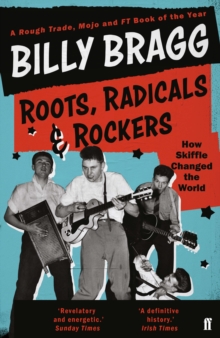 A Rough Trade, Mojo and FT Book of the Year

BILLY BRAGG

ROOTS, RADICALS & ROCKERS

How Skiffle Changed the World

'Revelatory and energetic.'
Sunday Times

'A definitive history.'
Irish Times

ff